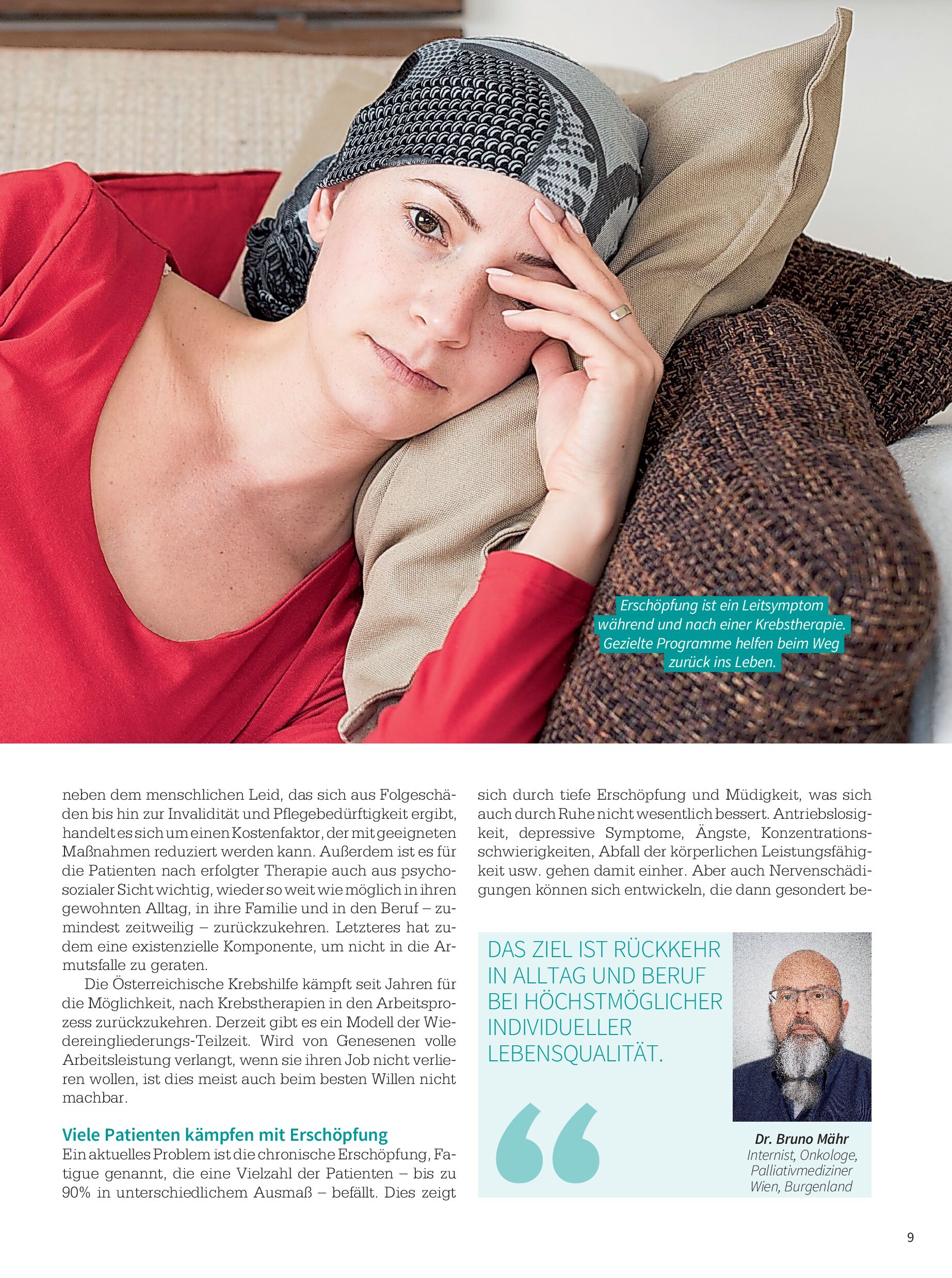 Erschöpfung ist ein Leitsymptom während und nach einer Krebstherapie. Gezielte Programme helfen beim Weg zurück ins Leben.

neben dem menschlichen Leid, das sich aus Folgeschäden bis hin zur Invalidität und Pflegebedürftigkeit ergibt, handelt es sich um einen Kostenfaktor, der mit geeigneten Maßnahmen reduziert werden kann. Außerdem ist es für die Patienten nach erfolgter Therapie auch aus psychosozialer Sicht wichtig, wieder so weit wie möglich in ihren gewohnten Alltag, in ihre Familie und in den Beruf – zumindest zeitweilig – zurückzukehren. Letzteres hat zudem eine existenzielle Komponente, um nicht in die Armutsfalle zu geraten.

Die Österreichische Krebshilfe kämpft seit Jahren für die Möglichkeit, nach Krebstherapien in den Arbeitsprozess zurückzukehren. Derzeit gibt es ein Modell der Wiedereingliederungs-Teilzeit. Wird von Genesenen volle Arbeitsleistung verlangt, wenn sie ihren Job nicht verlieren wollen, ist dies meist auch beim besten Willen nicht machbar.

Viele Patienten kämpfen mit Erschöpfung
Ein aktuelles Problem ist die chronische Erschöpfung, Fatigue genannt, die eine Vielzahl der Patienten – bis zu 90% in unterschiedlichem Ausmaß – befällt. Dies zeigt sich durch tiefe Erschöpfung und Müdigkeit, was sich auch durch Ruhe nicht wesentlich bessert. Antriebslosigkeit, depressive Symptome, Ängste, Konzentrationsschwierigkeiten, Abfall der körperlichen Leistungsfähigkeit usw. gehen damit einher. Aber auch Nervenschädigungen können sich entwickeln, die dann gesondert be-

DAS ZIEL IST RÜCKKEHR IN ALLTAG UND BERUF BEI HÖCHSTMÖGLICHER INDIVIDUELLER LEBENSQUALITÄT.

Dr. Bruno Mähr
Internist, Onkologe, Palliativmediziner
Wien, Burgenland

9